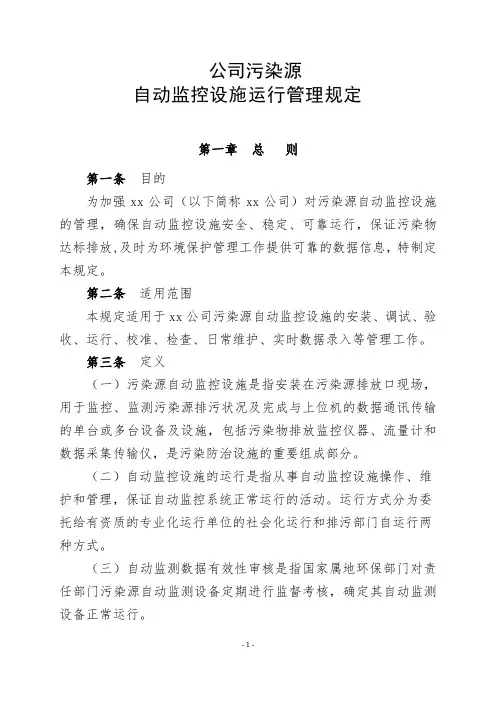 公司污染源
自动监控设施运行管理规定

第一章　总　则

第一条　目的

为加强 xx 公司（以下简称 xx 公司）对污染源自动监控设施的管理，确保自动监控设施安全、稳定、可靠运行，保证污染物达标排放，及时为环境保护管理工作提供可靠的数据信息，特制定本规定。

第二条　适用范围

本规定适用于 xx 公司污染源自动监控设施的安装、调试、验收、运行、校准、检查、日常维护、实时数据录入等管理工作。

第三条　定义

（一）污染源自动监控设施是指安装在污染源排放口现场，用于监控、监测污染源排污状况及完成与上位机的数据通讯传输的单台或多台设备及设施，包括污染物排放监控仪器、流量计和数据采集传输仪，是污染防治设施的重要组成部分。

（二）自动监控设施的运行是指从事自动监控设施操作、维护和管理，保证自动监控系统正常运行的活动。运行方式分为委托给有资质的专业化运行单位的社会化运行和排污部门自运行两种方式。

（三）自动监测数据有效性审核是指国家属地环保部门对责任部门污染源自动监测设备定期进行监督考核，确定其自动监测设备正常运行。

- 1 -